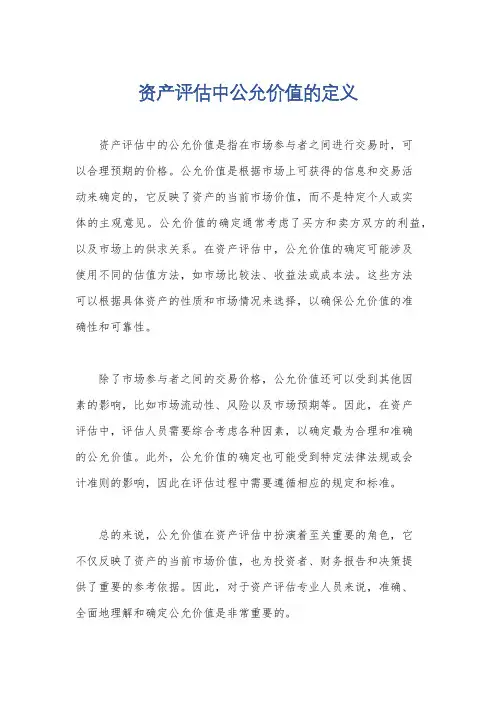 资产评估中公允价值的定义

资产评估中的公允价值是指在市场参与者之间进行交易时，可以合理预期的价格。公允价值是根据市场上可获得的信息和交易活动来确定的，它反映了资产的当前市场价值，而不是特定个人或实体的主观意见。公允价值的确定通常考虑了买方和卖方双方的利益，以及市场上的供求关系。在资产评估中，公允价值的确定可能涉及使用不同的估值方法，如市场比较法、收益法或成本法。这些方法可以根据具体资产的性质和市场情况来选择，以确保公允价值的准确性和可靠性。

除了市场参与者之间的交易价格，公允价值还可以受到其他因素的影响，比如市场流动性、风险以及市场预期等。因此，在资产评估中，评估人员需要综合考虑各种因素，以确定最为合理和准确的公允价值。此外，公允价值的确定也可能受到特定法律法规或会计准则的影响，因此在评估过程中需要遵循相应的规定和标准。

总的来说，公允价值在资产评估中扮演着至关重要的角色，它不仅反映了资产的当前市场价值，也为投资者、财务报告和决策提供了重要的参考依据。因此，对于资产评估专业人员来说，准确、全面地理解和确定公允价值是非常重要的。